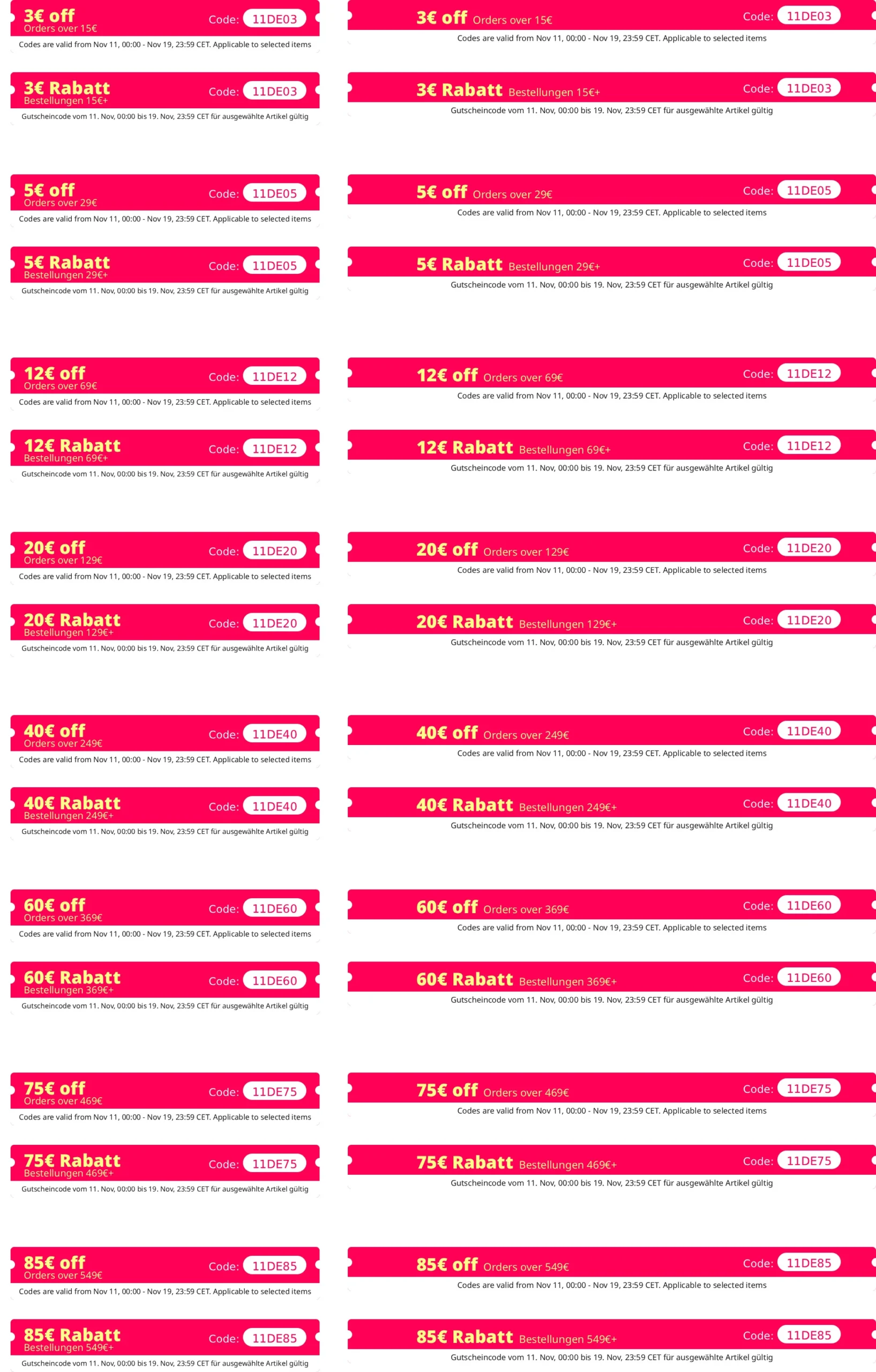 3€ off
Orders over 15€
Code: 11DE03
Codes are valid from Nov 11, 00:00 - Nov 19, 23:59 CET. Applicable to selected items

3€ Rabatt
Bestellungen 15€+
Code: 11DE03
Gutscheincode vom 11. Nov, 00:00 bis 19. Nov, 23:59 CET für ausgewählte Artikel gültig

5€ off
Orders over 29€
Code: 11DE05
Codes are valid from Nov 11, 00:00 - Nov 19, 23:59 CET. Applicable to selected items

5€ Rabatt
Bestellungen 29€+
Code: 11DE05
Gutscheincode vom 11. Nov, 00:00 bis 19. Nov, 23:59 CET für ausgewählte Artikel gültig

12€ off
Orders over 69€
Code: 11DE12
Codes are valid from Nov 11, 00:00 - Nov 19, 23:59 CET. Applicable to selected items

12€ Rabatt
Bestellungen 69€+
Code: 11DE12
Gutscheincode vom 11. Nov, 00:00 bis 19. Nov, 23:59 CET für ausgewählte Artikel gültig

20€ off
Orders over 129€
Code: 11DE20
Codes are valid from Nov 11, 00:00 - Nov 19, 23:59 CET. Applicable to selected items

20€ Rabatt
Bestellungen 129€+
Code: 11DE20
Gutscheincode vom 11. Nov, 00:00 bis 19. Nov, 23:59 CET für ausgewählte Artikel gültig

40€ off
Orders over 249€
Code: 11DE40
Codes are valid from Nov 11, 00:00 - Nov 19, 23:59 CET. Applicable to selected items

40€ Rabatt
Bestellungen 249€+
Code: 11DE40
Gutscheincode vom 11. Nov, 00:00 bis 19. Nov, 23:59 CET für ausgewählte Artikel gültig

60€ off
Orders over 369€
Code: 11DE60
Codes are valid from Nov 11, 00:00 - Nov 19, 23:59 CET. Applicable to selected items

60€ Rabatt
Bestellungen 369€+
Code: 11DE60
Gutscheincode vom 11. Nov, 00:00 bis 19. Nov, 23:59 CET für ausgewählte Artikel gültig

75€ off
Orders over 469€
Code: 11DE75
Codes are valid from Nov 11, 00:00 - Nov 19, 23:59 CET. Applicable to selected items

75€ Rabatt
Bestellungen 469€+
Code: 11DE75
Gutscheincode vom 11. Nov, 00:00 bis 19. Nov, 23:59 CET für ausgewählte Artikel gültig

85€ off
Orders over 549€
Code: 11DE85
Codes are valid from Nov 11, 00:00 - Nov 19, 23:59 CET. Applicable to selected items

85€ Rabatt
Bestellungen 549€+
Code: 11DE85
Gutscheincode vom 11. Nov, 00:00 bis 19. Nov, 23:59 CET für ausgewählte Artikel gültig

3€ off Orders over 15€
Code: 11DE03
Codes are valid from Nov 11, 00:00 - Nov 19, 23:59 CET. Applicable to selected items

3€ Rabatt Bestellungen 15€+
Code: 11DE03
Gutscheincode vom 11. Nov, 00:00 bis 19. Nov, 23:59 CET für ausgewählte Artikel gültig

5€ off Orders over 29€
Code: 11DE05
Codes are valid from Nov 11, 00:00 - Nov 19, 23:59 CET. Applicable to selected items

5€ Rabatt Bestellungen 29€+
Code: 11DE05
Gutscheincode vom 11. Nov, 00:00 bis 19. Nov, 23:59 CET für ausgewählte Artikel gültig

12€ off Orders over 69€
Code: 11DE12
Codes are valid from Nov 11, 00:00 - Nov 19, 23:59 CET. Applicable to selected items

12€ Rabatt Bestellungen 69€+
Code: 11DE12
Gutscheincode vom 11. Nov, 00:00 bis 19. Nov, 23:59 CET für ausgewählte Artikel gültig

20€ off Orders over 129€
Code: 11DE20
Codes are valid from Nov 11, 00:00 - Nov 19, 23:59 CET. Applicable to selected items

20€ Rabatt Bestellungen 129€+
Code: 11DE20
Gutscheincode vom 11. Nov, 00:00 bis 19. Nov, 23:59 CET für ausgewählte Artikel gültig

40€ off Orders over 249€
Code: 11DE40
Codes are valid from Nov 11, 00:00 - Nov 19, 23:59 CET. Applicable to selected items

40€ Rabatt Bestellungen 249€+
Code: 11DE40
Gutscheincode vom 11. Nov, 00:00 bis 19. Nov, 23:59 CET für ausgewählte Artikel gültig

60€ off Orders over 369€
Code: 11DE60
Codes are valid from Nov 11, 00:00 - Nov 19, 23:59 CET. Applicable to selected items

60€ Rabatt Bestellungen 369€+
Code: 11DE60
Gutscheincode vom 11. Nov, 00:00 bis 19. Nov, 23:59 CET für ausgewählte Artikel gültig

75€ off Orders over 469€
Code: 11DE75
Codes are valid from Nov 11, 00:00 - Nov 19, 23:59 CET. Applicable to selected items

75€ Rabatt Bestellungen 469€+
Code: 11DE75
Gutscheincode vom 11. Nov, 00:00 bis 19. Nov, 23:59 CET für ausgewählte Artikel gültig

85€ off Orders over 549€
Code: 11DE85
Codes are valid from Nov 11, 00:00 - Nov 19, 23:59 CET. Applicable to selected items

85€ Rabatt Bestellungen 549€+
Code: 11DE85
Gutscheincode vom 11. Nov, 00:00 bis 19. Nov, 23:59 CET für ausgewählte Artikel gültig